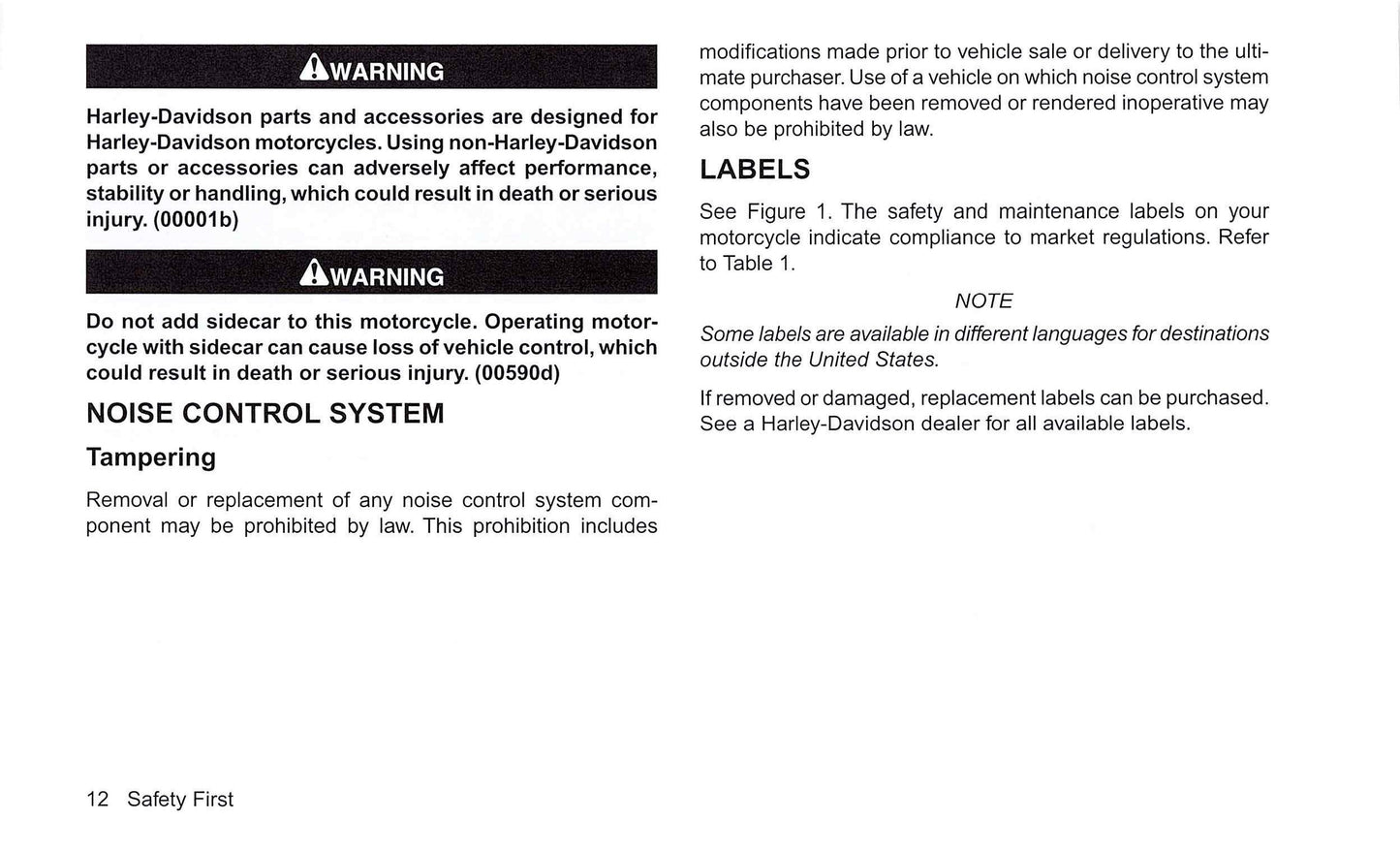 WARNING

Harley-Davidson parts and accessories are designed for Harley-Davidson motorcycles. Using non-Harley-Davidson parts or accessories can adversely affect performance, stability or handling, which could result in death or serious injury. (00001b)

WARNING

Do not add sidecar to this motorcycle. Operating motorcycle with sidecar can cause loss of vehicle control, which could result in death or serious injury. (00590d)

NOISE CONTROL SYSTEM

Tampering

Removal or replacement of any noise control system component may be prohibited by law. This prohibition includes modifications made prior to vehicle sale or delivery to the ultimate purchaser. Use of a vehicle on which noise control system components have been removed or rendered inoperative may also be prohibited by law.

LABELS

See Figure 1. The safety and maintenance labels on your motorcycle indicate compliance to market regulations. Refer to Table 1.

NOTE

Some labels are available in different languages for destinations outside the United States.

If removed or damaged, replacement labels can be purchased. See a Harley-Davidson dealer for all available labels.

12 Safety First